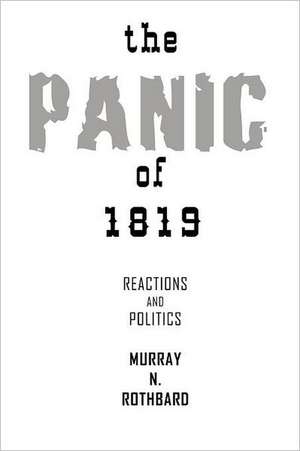 the
PANIC
of
1819

REACTIONS
AND
POLITICS

MURRAY
N.
ROTHBARD